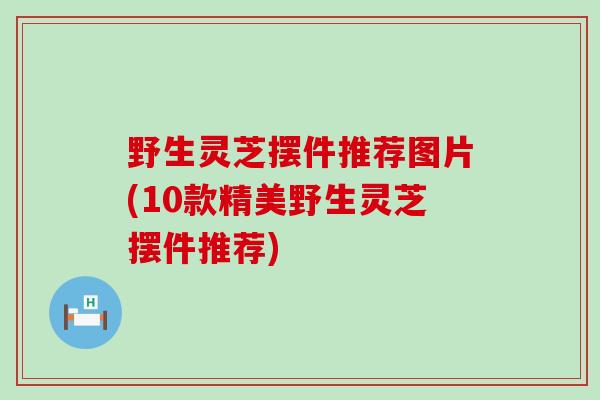 野生灵芝摆件推荐图片(10款精美野生灵芝摆件推荐)

H